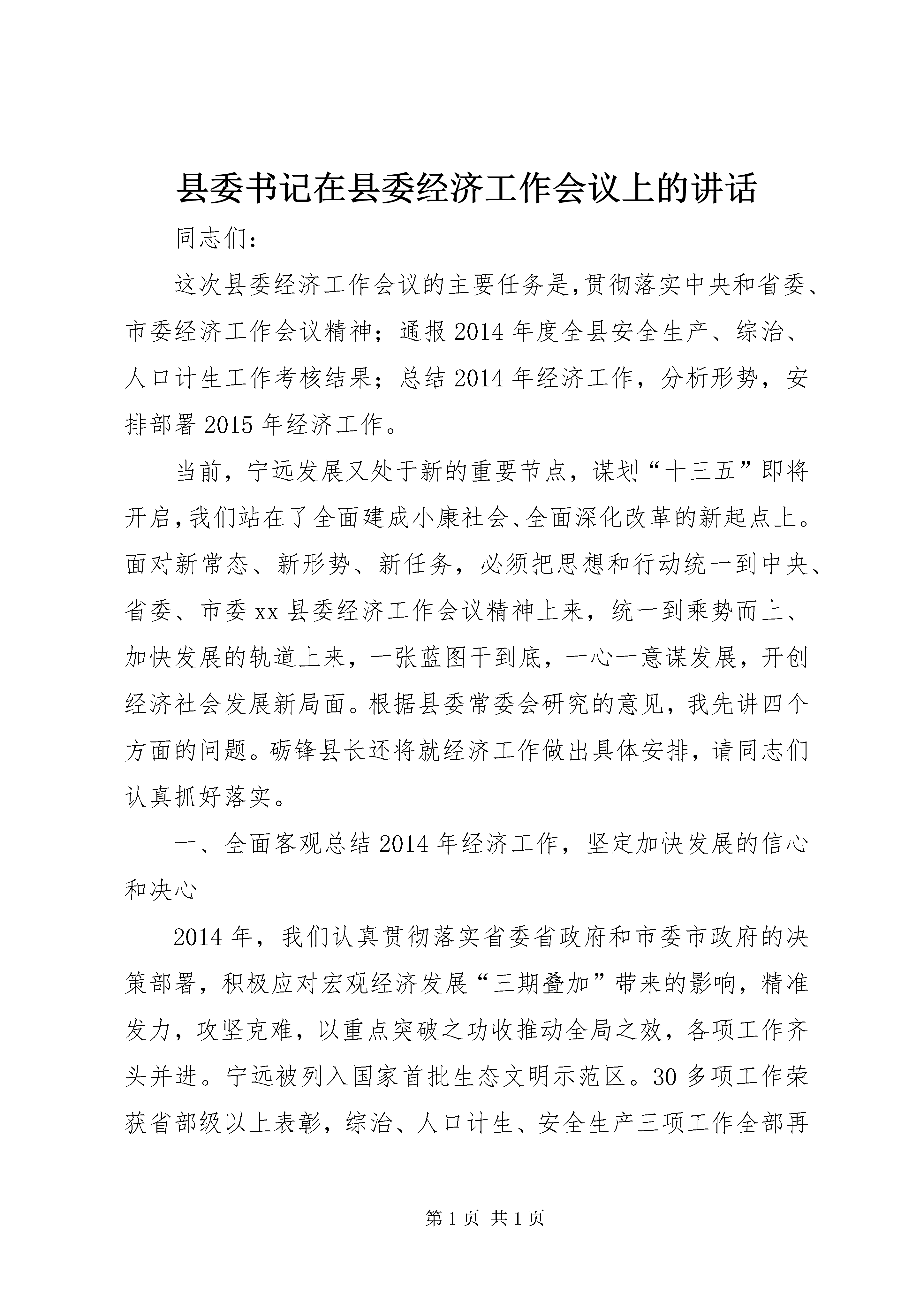 县委书记在县委经济工作会议上的讲话

同志们：

这次县委经济工作会议的主要任务是，贯彻落实中央和省委、市委经济工作会议精神；通报2014年度全县安全生产、综治、人口计生工作考核结果；总结2014年经济工作，分析形势，安排部署2015年经济工作。

当前，宁远发展又处于新的重要节点，谋划“十三五”即将开启，我们站在了全面建成小康社会、全面深化改革的新起点上。面对新常态、新形势、新任务，必须把思想和行动统一到中央、省委、市委xx县委经济工作会议精神上来，统一到乘势而上、加快发展的轨道上来，一张蓝图干到底，一心一意谋发展，开创经济社会发展新局面。根据县委常委会研究的意见，我先讲四个方面的问题。砺锋县长还将就经济工作做出具体安排，请同志们认真抓好落实。

一、全面客观总结2014年经济工作，坚定加快发展的信心和决心

2014年，我们认真贯彻落实省委省政府和市委市政府的决策部署，积极应对宏观经济发展“三期叠加”带来的影响，精准发力，攻坚克难，以重点突破之功收推动全局之效，各项工作齐头并进。宁远被列入国家首批生态文明示范区。30多项工作荣获省部级以上表彰，综治、人口计生、安全生产三项工作全部再

第1页 共1页